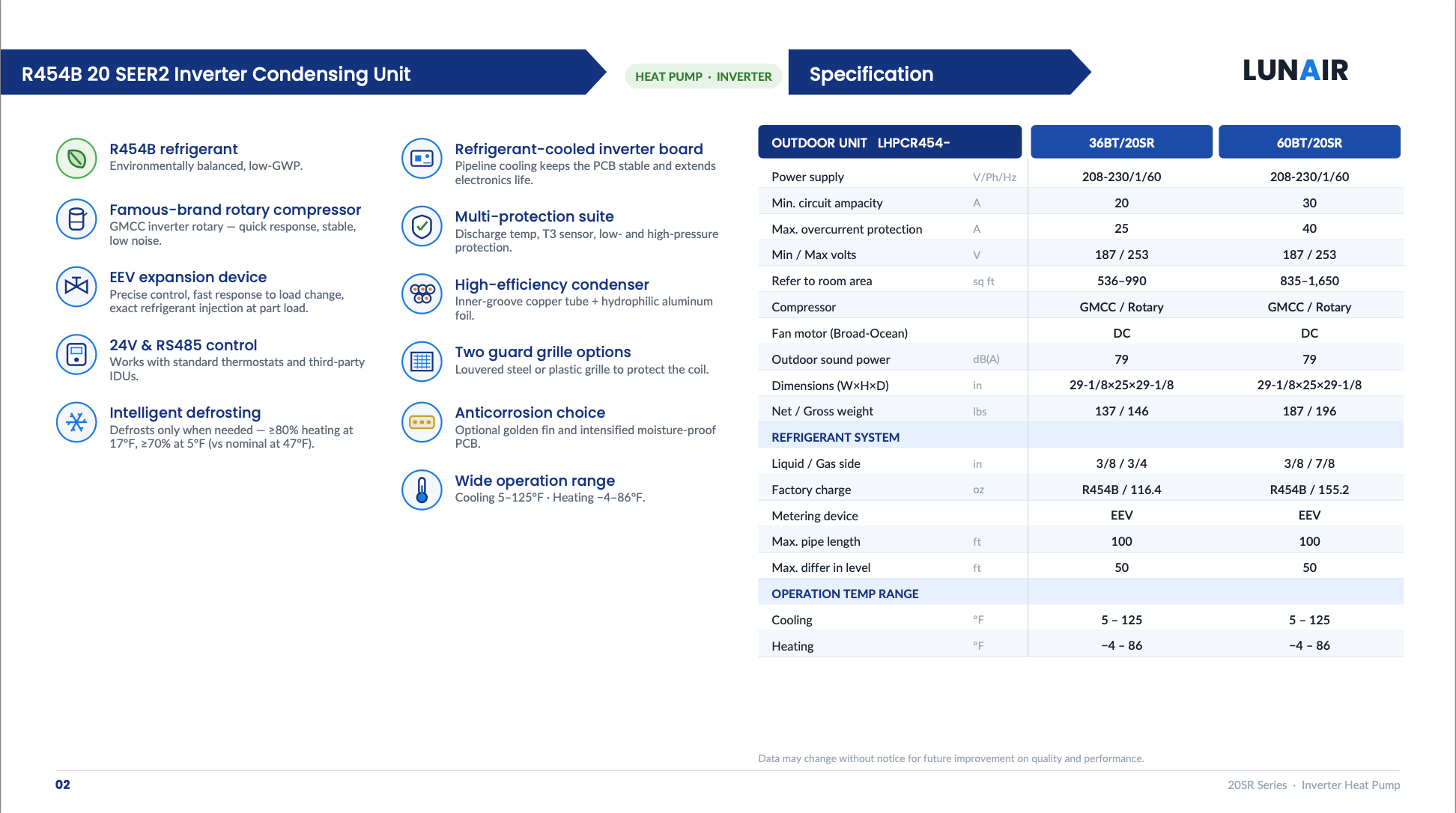 R454B 20 SEER2 Inverter Condensing Unit

HEAT PUMP · INVERTER

Specification

LUNAIR

R454B refrigerant
Environmentally balanced, low-GWP.

Famous-brand rotary compressor
GMCC inverter rotary — quick response, stable, low noise.

EEV expansion device
Precise control, fast response to load change, exact refrigerant injection at part load.

24V & RS485 control
Works with standard thermostats and third-party IDUs.

Intelligent defrosting
Defrosts only when needed — ≥80% heating at 17°F, ≥70% at 5°F (vs nominal at 47°F).

Refrigerant-cooled inverter board
Pipeline cooling keeps the PCB stable and extends electronics life.

Multi-protection suite
Discharge temp, T3 sensor, low- and high-pressure protection.

High-efficiency condenser
Inner-groove copper tube + hydrophilic aluminum foil.

Two guard grille options
Louvered steel or plastic grille to protect the coil.

Anticorrosion choice
Optional golden fin and intensified moisture-proof PCB.

Wide operation range
Cooling 5–125°F · Heating −4–86°F.

| OUTDOOR UNIT LHPCR454- | | 36BT/20SR | 60BT/20SR |
|---|---|---|---|
| Power supply | V/Ph/Hz | 208-230/1/60 | 208-230/1/60 |
| Min. circuit ampacity | A | 20 | 30 |
| Max. overcurrent protection | A | 25 | 40 |
| Min / Max volts | V | 187 / 253 | 187 / 253 |
| Refer to room area | sq ft | 536–990 | 835–1,650 |
| Compressor | | GMCC / Rotary | GMCC / Rotary |
| Fan motor (Broad-Ocean) | | DC | DC |
| Outdoor sound power | dB(A) | 79 | 79 |
| Dimensions (W×H×D) | in | 29-1/8×25×29-1/8 | 29-1/8×25×29-1/8 |
| Net / Gross weight | lbs | 137 / 146 | 187 / 196 |
| REFRIGERANT SYSTEM | | | |
| Liquid / Gas side | in | 3/8 / 3/4 | 3/8 / 7/8 |
| Factory charge | oz | R454B / 116.4 | R454B / 155.2 |
| Metering device | | EEV | EEV |
| Max. pipe length | ft | 100 | 100 |
| Max. differ in level | ft | 50 | 50 |
| OPERATION TEMP RANGE | | | |
| Cooling | °F | 5 – 125 | 5 – 125 |
| Heating | °F | −4 – 86 | −4 – 86 |

Data may change without notice for future improvement on quality and performance.

02

20SR Series · Inverter Heat Pump